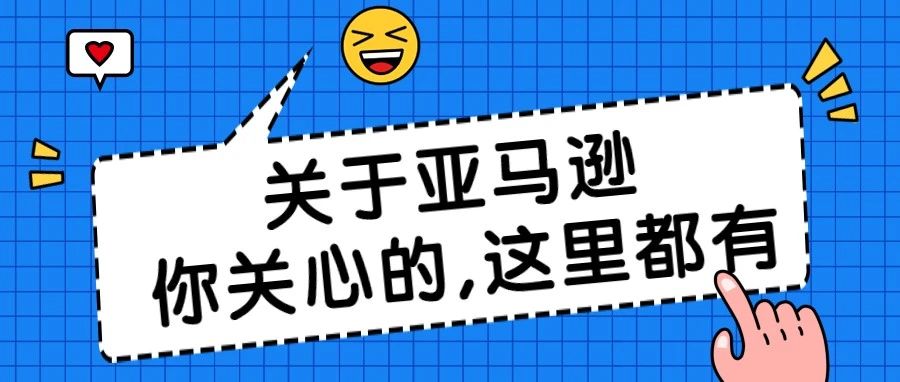 关于亚马逊
你关心的,这里都有